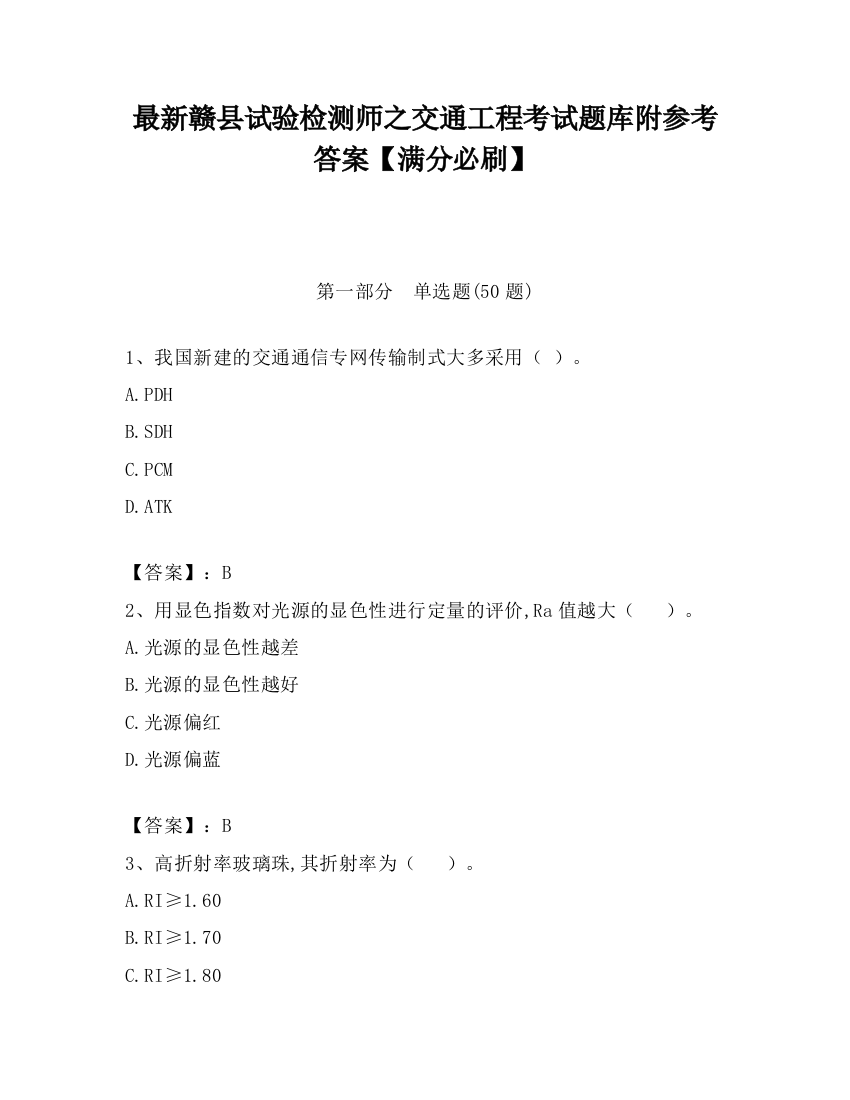 最新赣县试验检测师之交通工程考试题库附参考答案【满分必刷】

第一部分　单选题(50题)

1、我国新建的交通通信专网传输制式大多采用（ ）。

A.PDH

B.SDH

C.PCM

D.ATK

【答案】：B

2、用显色指数对光源的显色性进行定量的评价,Ra值越大（　　）。

A.光源的显色性越差

B.光源的显色性越好

C.光源偏红

D.光源偏蓝

【答案】：B

3、高折射率玻璃珠,其折射率为（　　）。

A.RI≥1.60

B.RI≥1.70

C.RI≥1.80